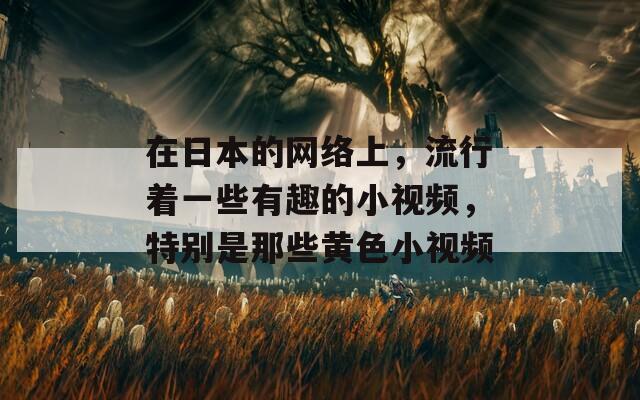 在日本的网络上，流行着一些有趣的小视频，特别是那些黄色小视频